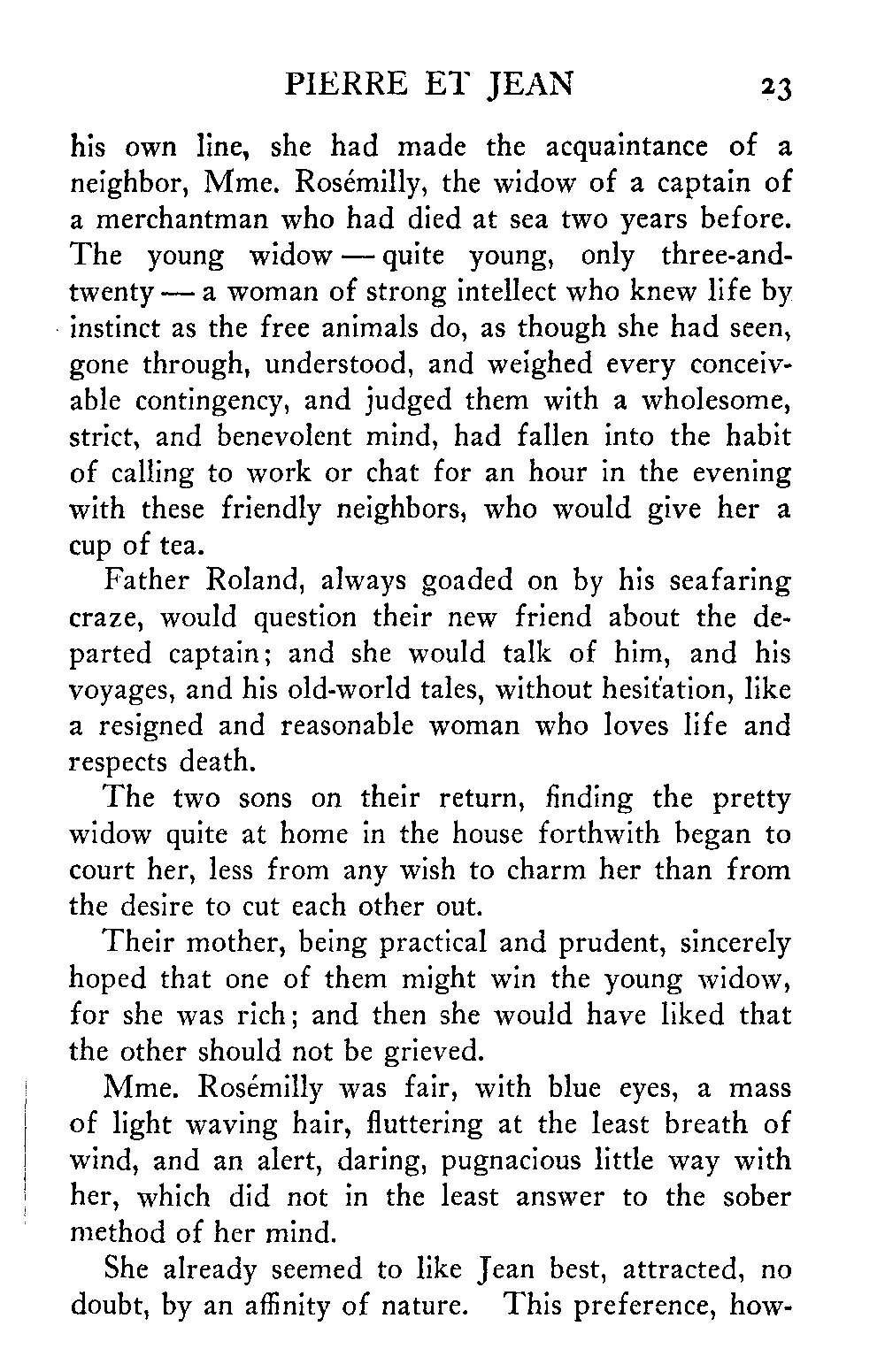 PIERRE ET JEAN 23

his own line, she had made the acquaintance of a neighbor, Mme. Rosémilly, the widow of a captain of a merchantman who had died at sea two years before. The young widow — quite young, only three-and-twenty — a woman of strong intellect who knew life by instinct as the free animals do, as though she had seen, gone through, understood, and weighed every conceivable contingency, and judged them with a wholesome, strict, and benevolent mind, had fallen into the habit of calling to work or chat for an hour in the evening with these friendly neighbors, who would give her a cup of tea.

Father Roland, always goaded on by his seafaring craze, would question their new friend about the departed captain; and she would talk of him, and his voyages, and his old-world tales, without hesitation, like a resigned and reasonable woman who loves life and respects death.

The two sons on their return, finding the pretty widow quite at home in the house forthwith began to court her, less from any wish to charm her than from the desire to cut each other out.

Their mother, being practical and prudent, sincerely hoped that one of them might win the young widow, for she was rich; and then she would have liked that the other should not be grieved.

Mme. Rosémilly was fair, with blue eyes, a mass of light waving hair, fluttering at the least breath of wind, and an alert, daring, pugnacious little way with her, which did not in the least answer to the sober method of her mind.

She already seemed to like Jean best, attracted, no doubt, by an affinity of nature. This preference, how-